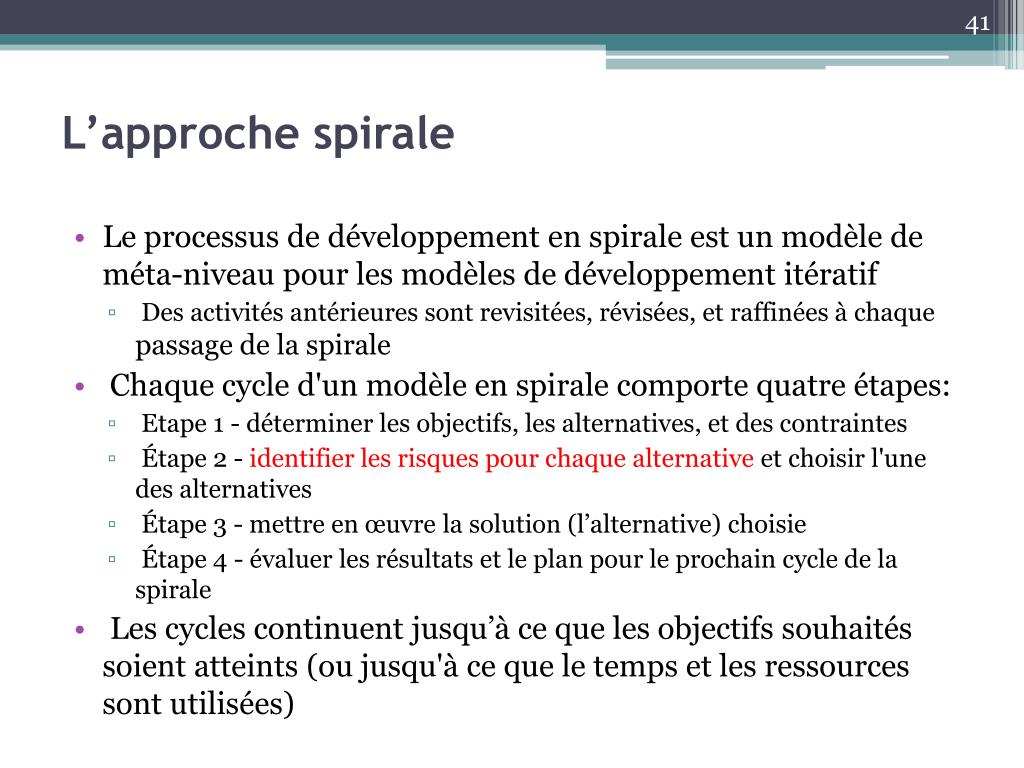 41

L’approche spirale

• Le processus de développement en spirale est un modèle de méta-niveau pour les modèles de développement itératif

▫ Des activités antérieures sont revisitées, révisées, et raffinées à chaque passage de la spirale

• Chaque cycle d'un modèle en spirale comporte quatre étapes:

▫ Etape 1 - déterminer les objectifs, les alternatives, et des contraintes

▫ Étape 2 - identifier les risques pour chaque alternative et choisir l'une des alternatives

▫ Étape 3 - mettre en œuvre la solution (l’alternative) choisie

▫ Étape 4 - évaluer les résultats et le plan pour le prochain cycle de la spirale

• Les cycles continuent jusqu’à ce que les objectifs souhaités soient atteints (ou jusqu'à ce que le temps et les ressources sont utilisées)